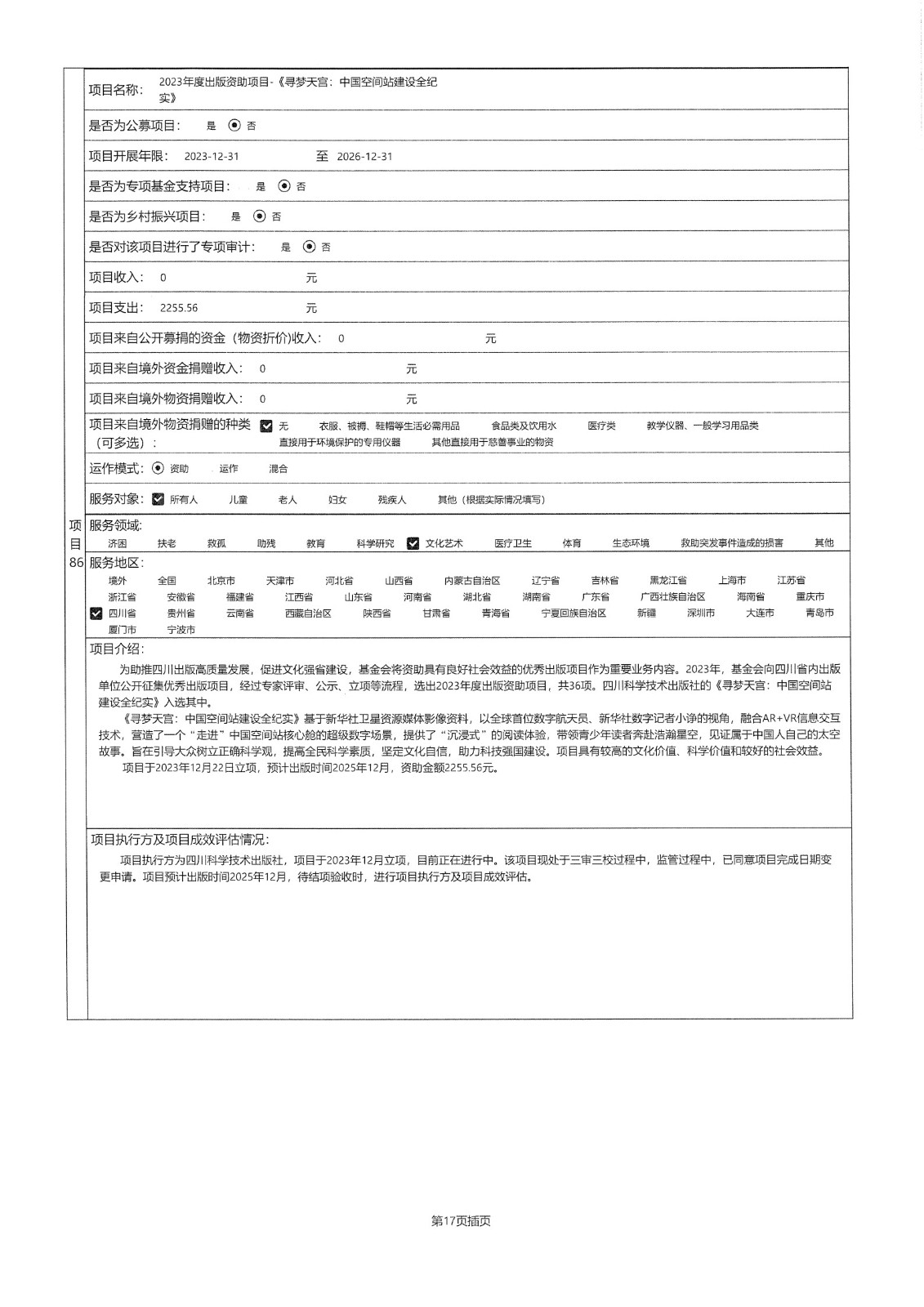 项目86

项目名称： 2023年度出版资助项目-《寻梦天宫：中国空间站建设全纪实》

是否为公募项目： 是 否

项目开展年限： 2023-12-31 至 2026-12-31

是否为专项基金支持项目： 是 否

是否为乡村振兴项目： 是 否

是否对该项目进行了专项审计： 是 否

项目收入： 0 元

项目支出： 2255.56 元

项目来自公开募捐的资金（物资折价）收入： 0 元

项目来自境外资金捐赠收入： 0 元

项目来自境外物资捐赠收入： 0 元

项目来自境外物资捐赠的种类（可多选）： 无 衣服、被褥、鞋帽等生活必需用品 食品类及饮用水 医疗类 教学仪器、一般学习用品类 直接用于环境保护的专用仪器 其他直接用于慈善事业的物资

运作模式： 资助 运作 混合

服务对象： 所有人 儿童 老人 妇女 残疾人 其他（根据实际情况填写）

服务领域： 济困 扶老 救孤 助残 教育 科学研究 文化艺术 医疗卫生 体育 生态环境 救助突发事件造成的损害 其他

服务地区： 境外 全国 北京市 天津市 河北省 山西省 内蒙古自治区 辽宁省 吉林省 黑龙江省 上海市 江苏省 浙江省 安徽省 福建省 江西省 山东省 河南省 湖北省 湖南省 广东省 广西壮族自治区 海南省 重庆市 四川省 贵州省 云南省 西藏自治区 陕西省 甘肃省 青海省 宁夏回族自治区 新疆 深圳市 大连市 青岛市 厦门市 宁波市

项目介绍：

为助推四川出版高质量发展，促进文化强省建设，基金会将资助具有良好社会效益的优秀出版项目作为重要业务内容。2023年，基金会向四川省内出版单位公开征集优秀出版项目，经过专家评审、公示、立项等流程，选出2023年度出版资助项目，共36项。四川科学技术出版社的《寻梦天宫：中国空间站建设全纪实》入选其中。

《寻梦天宫：中国空间站建设全纪实》基于新华社卫星资源媒体影像资料，以全球首位数字航天员、新华社数字记者小诤的视角，融合AR+VR信息交互技术，营造了一个“走进”中国空间站核心舱的超级数字场景，提供了“沉浸式”的阅读体验，带领青少年读者奔赴浩瀚星空，见证属于中国人自己的太空故事。旨在引导大众树立正确科学观，提高全民科学素质，坚定文化自信，助力科技强国建设。项目具有较高的文化价值、科学价值和较好的社会效益。

项目于2023年12月22日立项，预计出版时间2025年12月，资助金额2255.56元。

项目执行方及项目成效评估情况：

项目执行方为四川科学技术出版社，项目于2023年12月立项，目前正在进行中。该项目现处于三审三校过程中，监管过程中，已同意项目完成日期变更申请。项目预计出版时间2025年12月，待结项验收时，进行项目执行方及项目成效评估。

第17页插页